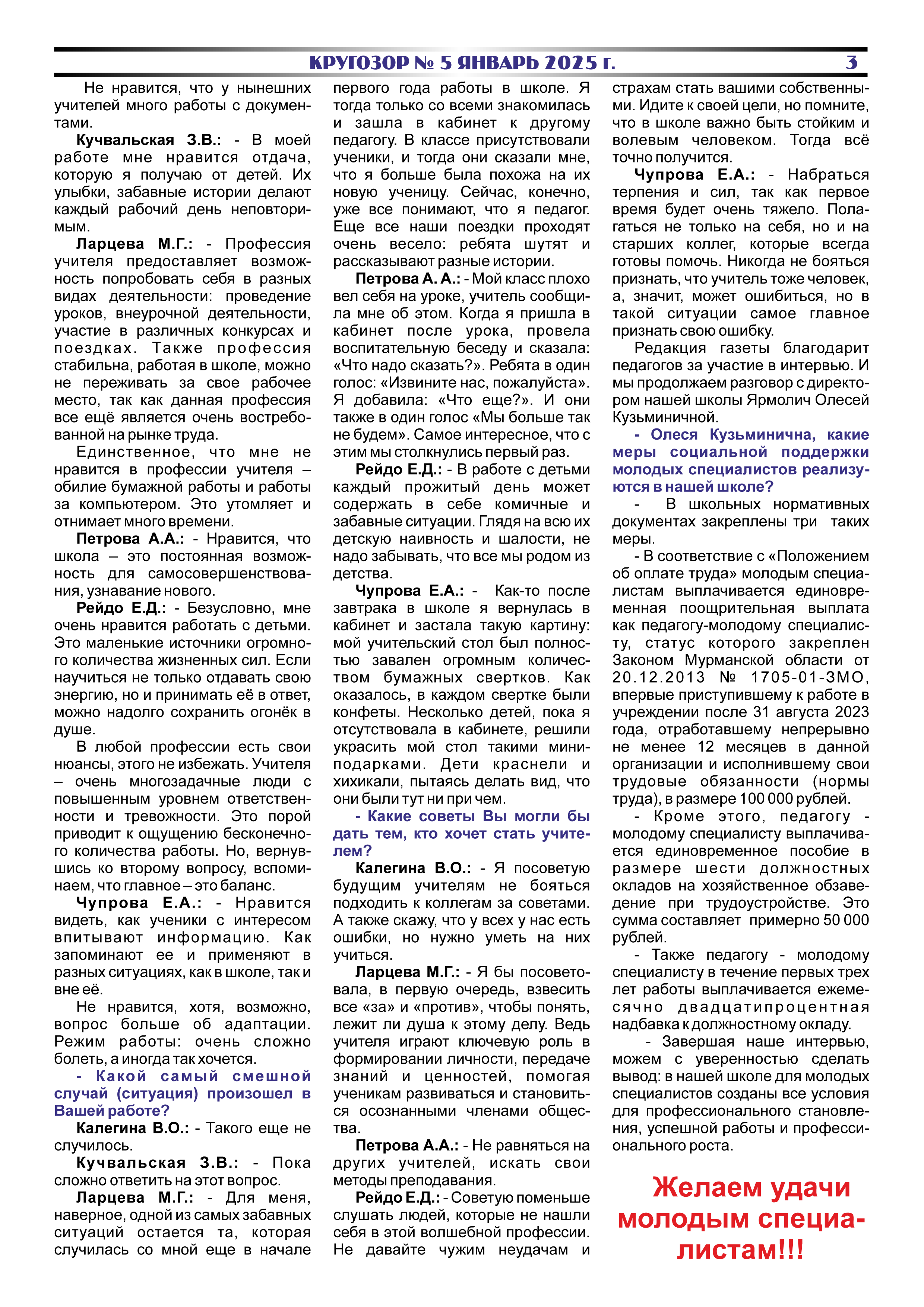 КРУГОЗОР № 5 ЯНВАРЬ 2025 г. 3

Не нравится, что у нынешних учителей много работы с документами.

Кучвальская З.В.: - В моей работе мне нравится отдача, которую я получаю от детей. Их улыбки, забавные истории делают каждый рабочий день неповторимым.

Ларцева М.Г.: - Профессия учителя предоставляет возможность попробовать себя в разных видах деятельности: проведение уроков, внеурочной деятельности, участие в различных конкурсах и поездках. Также профессия стабильна, работая в школе, можно не переживать за свое рабочее место, так как данная профессия все ещё является очень востребованной на рынке труда.

Единственное, что мне не нравится в профессии учителя – обилие бумажной работы и работы за компьютером. Это утомляет и отнимает много времени.

Петрова А.А.: - Нравится, что школа – это постоянная возможность для самосовершенствования, узнавание нового.

Рейдо Е.Д.: - Безусловно, мне очень нравится работать с детьми. Это маленькие источники огромного количества жизненных сил. Если научиться не только отдавать свою энергию, но и принимать её в ответ, можно надолго сохранить огонёк в душе.

В любой профессии есть свои нюансы, этого не избежать. Учителя – очень многозадачные люди с повышенным уровнем ответственности и тревожности. Это порой приводит к ощущению бесконечного количества работы. Но, вернувшись ко второму вопросу, вспоминаем, что главное – это баланс.

Чупрова Е.А.: - Нравится видеть, как ученики с интересом впитывают информацию. Как запоминают ее и применяют в разных ситуациях, как в школе, так и вне её.

Не нравится, хотя, возможно, вопрос больше об адаптации. Режим работы: очень сложно болеть, а иногда так хочется.

- Какой самый смешной случай (ситуация) произошел в Вашей работе?

Калегина В.О.: - Такого еще не случилось.

Кучвальская З.В.: - Пока сложно ответить на этот вопрос.

Ларцева М.Г.: - Для меня, наверное, одной из самых забавных ситуаций остается та, которая случилась со мной еще в начале первого года работы в школе. Я тогда только со всеми знакомилась и зашла в кабинет к другому педагогу. В классе присутствовали ученики, и тогда они сказали мне, что я больше была похожа на их новую ученицу. Сейчас, конечно, уже все понимают, что я педагог. Еще все наши поездки проходят очень весело: ребята шутят и рассказывают разные истории.

Петрова А. А.: - Мой класс плохо вел себя на уроке, учитель сообщила мне об этом. Когда я пришла в кабинет после урока, провела воспитательную беседу и сказала: «Что надо сказать?». Ребята в один голос: «Извините нас, пожалуйста». Я добавила: «Что еще?». И они также в один голос «Мы больше так не будем». Самое интересное, что с этим мы столкнулись первый раз.

Рейдо Е.Д.: - В работе с детьми каждый прожитый день может содержать в себе комичные и забавные ситуации. Глядя на всю их детскую наивность и шалости, не надо забывать, что все мы родом из детства.

Чупрова Е.А.: - Как-то после завтрака в школе я вернулась в кабинет и застала такую картину: мой учительский стол был полностью завален огромным количеством бумажных свертков. Как оказалось, в каждом свертке были конфеты. Несколько детей, пока я отсутствовала в кабинете, решили украсить мой стол такими мини-подарками. Дети краснели и хихикали, пытаясь делать вид, что они были тут ни при чем.

- Какие советы Вы могли бы дать тем, кто хочет стать учителем?

Калегина В.О.: - Я посоветую будущим учителям не бояться подходить к коллегам за советами. А также скажу, что у всех у нас есть ошибки, но нужно уметь на них учиться.

Ларцева М.Г.: - Я бы посоветовала, в первую очередь, взвесить все «за» и «против», чтобы понять, лежит ли душа к этому делу. Ведь учителя играют ключевую роль в формировании личности, передаче знаний и ценностей, помогая ученикам развиваться и становиться осознанными членами общества.

Петрова А.А.: - Не равняться на других учителей, искать свои методы преподавания.

Рейдо Е.Д.: - Советую поменьше слушать людей, которые не нашли себя в этой волшебной профессии. Не давайте чужим неудачам и страхам стать вашими собственными. Идите к своей цели, но помните, что в школе важно быть стойким и волевым человеком. Тогда всё точно получится.

Чупрова Е.А.: - Набраться терпения и сил, так как первое время будет очень тяжело. Полагаться не только на себя, но и на старших коллег, которые всегда готовы помочь. Никогда не бояться признать, что учитель тоже человек, а, значит, может ошибиться, но в такой ситуации самое главное признать свою ошибку.

Редакция газеты благодарит педагогов за участие в интервью. И мы продолжаем разговор с директором нашей школы Ярмолич Олесей Кузьминичной.

- Олеся Кузьминична, какие меры социальной поддержки молодых специалистов реализуются в нашей школе?

- В школьных нормативных документах закреплены три таких меры.

- В соответствие с «Положением об оплате труда» молодым специалистам выплачивается единовременная поощрительная выплата как педагогу-молодому специалисту, статус которого закреплен Законом Мурманской области от 20.12.2013 № 1705-01-ЗМО, впервые приступившему к работе в учреждении после 31 августа 2023 года, отработавшему непрерывно не менее 12 месяцев в данной организации и исполнившему свои трудовые обязанности (нормы труда), в размере 100 000 рублей.

- Кроме этого, педагогу - молодому специалисту выплачивается единовременное пособие в размере шести должностных окладов на хозяйственное обзаведение при трудоустройстве. Это сумма составляет примерно 50 000 рублей.

- Также педагогу - молодому специалисту в течение первых трех лет работы выплачивается ежемесячно двадцатипроцентная надбавка к должностному окладу.

- Завершая наше интервью, можем с уверенностью сделать вывод: в нашей школе для молодых специалистов созданы все условия для профессионального становления, успешной работы и профессионального роста.

Желаем удачи молодым специалистам!!!